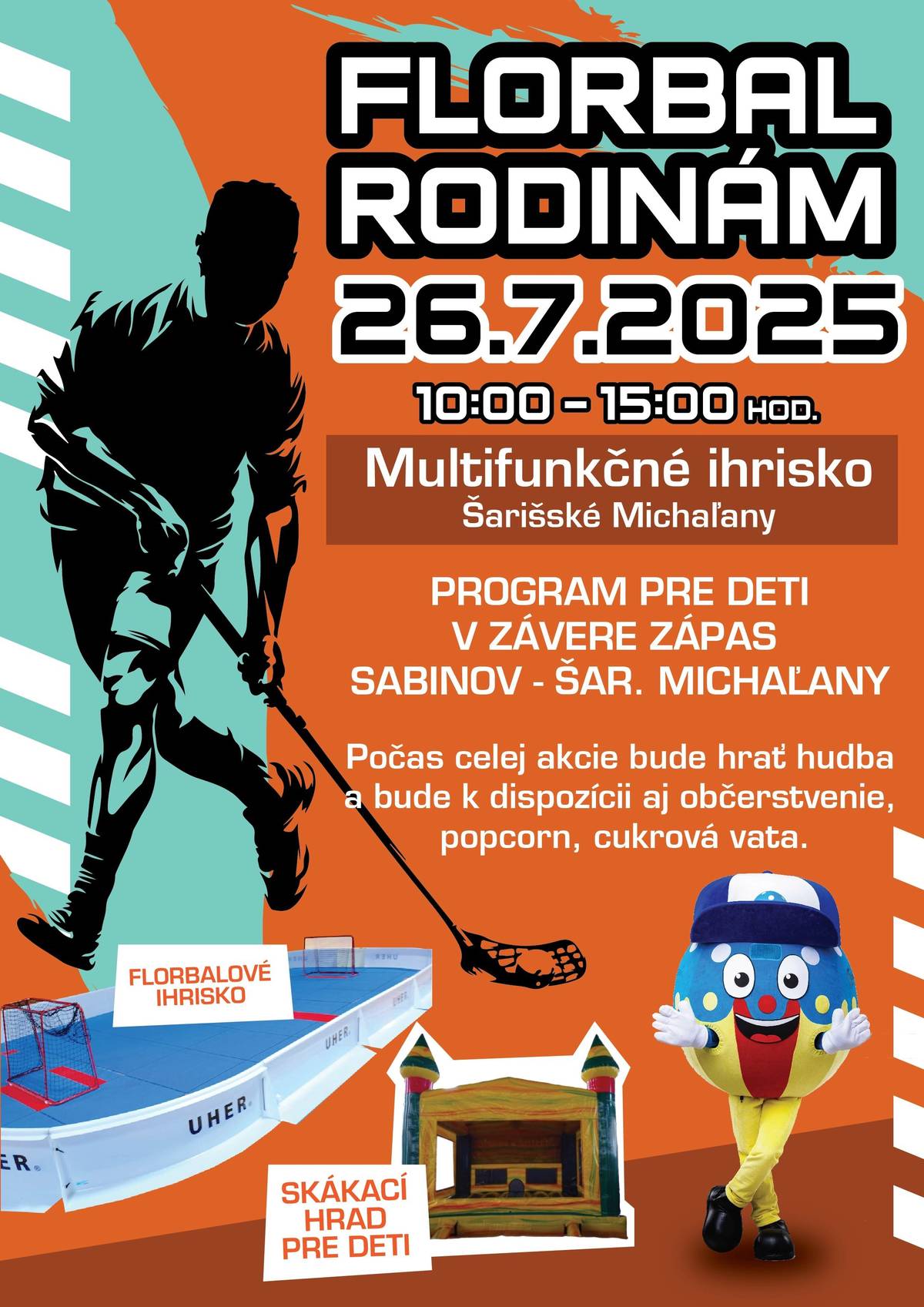 FLORBAL RODINÁM
26.7.2025
10:00 – 15:00 HOD.

Multifunkčné ihrisko
Šarišské Michaľany

PROGRAM PRE DETI
V ZÁVERE ZÁPAS
SABINOV - ŠAR. MICHAĽANY

Počas celej akcie bude hrať hudba a bude k dispozícii aj občerstvenie, popcorn, cukrová vata.

FLORBALOVÉ IHRISKO

UHER
UHER
UHER
UHER
ER

SKÁKACÍ HRAD PRE DETI